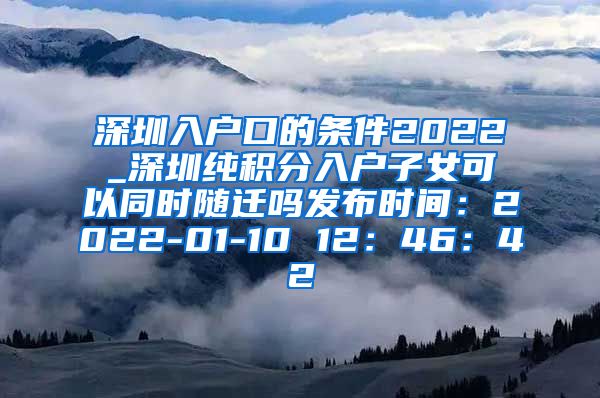 深圳入户口的条件2022_深圳纯积分入户子女可以同时随迁吗发布时间：2022-01-10 12：46：42